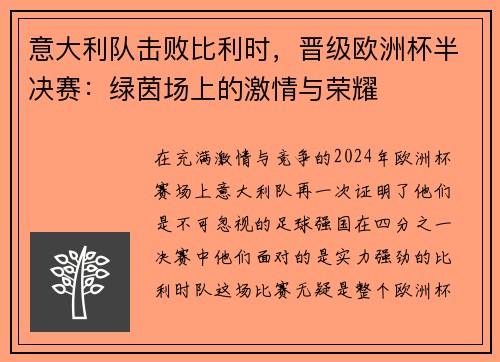 意大利队击败比利时，晋级欧洲杯半决赛：绿茵场上的激情与荣耀

在充满激情与竞争的2024年欧洲杯赛场上意大利队再一次证明了他们是不可忽视的足球强国在四分之一决赛中他们面对的是实力强劲的比利时队这场比赛无疑是整个欧洲杯